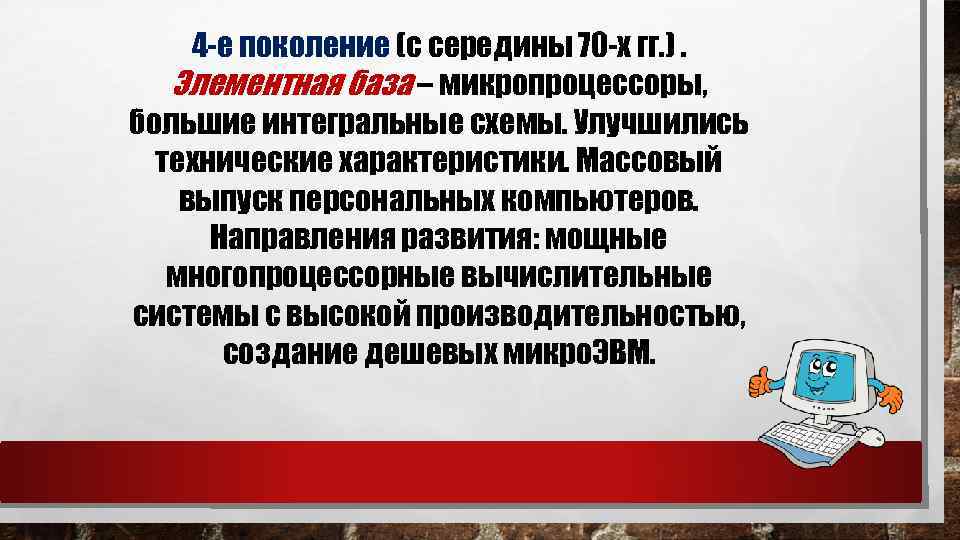 4-е поколение (с середины 70-х гг.) . Элементная база – микропроцессоры, большие интегральные схемы. Улучшились технические характеристики. Массовый выпуск персональных компьютеров. Направления развития: мощные многопроцессорные вычислительные системы с высокой производительностью, создание дешевых микроЭВМ.